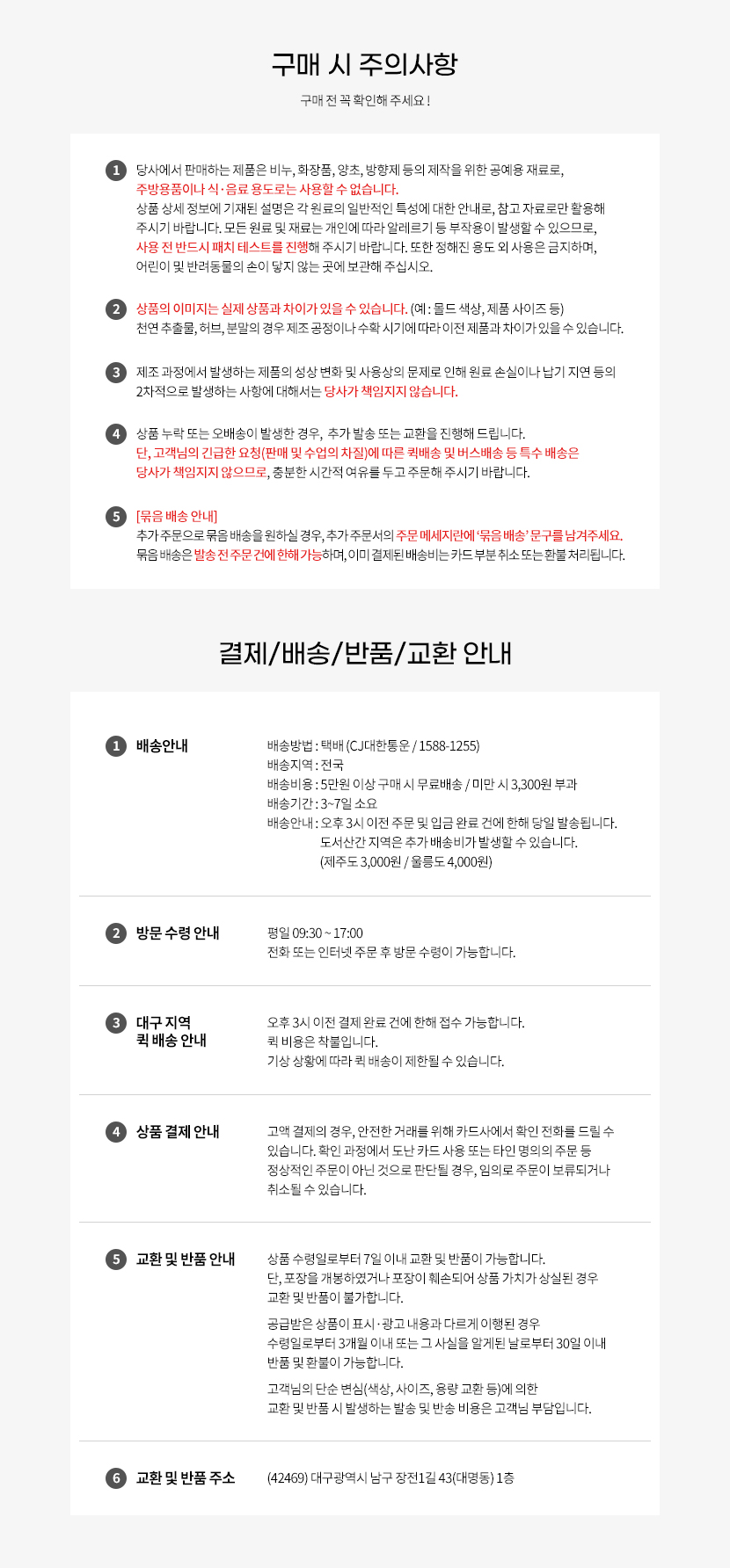 구매 시 주의사항

구매 전 꼭 확인해 주세요 !

1 당사에서 판매하는 제품은 비누, 화장품, 양초, 방향제 등의 제작을 위한 공예용 재료로, 주방용품이나 식·음료 용도로는 사용할 수 없습니다. 상품 상세 정보에 기재된 설명은 각 원료의 일반적인 특성에 대한 안내로, 참고 자료로만 활용해 주시기 바랍니다. 모든 원료 및 재료는 개인에 따라 알레르기 등 부작용이 발생할 수 있으므로, 사용 전 반드시 패치 테스트를 진행해 주시기 바랍니다. 또한 정해진 용도 외 사용은 금지하며, 어린이 및 반려동물의 손이 닿지 않는 곳에 보관해 주십시오.

2 상품의 이미지는 실제 상품과 차이가 있을 수 있습니다. (예 : 몰드 색상, 제품 사이즈 등) 천연 추출물, 허브, 분말의 경우 제조 공정이나 수확 시기에 따라 이전 제품과 차이가 있을 수 있습니다.

3 제조 과정에서 발생하는 제품의 성상 변화 및 사용상의 문제로 인해 원료 손실이나 납기 지연 등의 2차적으로 발생하는 사항에 대해서는 당사가 책임지지 않습니다.

4 상품 누락 또는 오배송이 발생한 경우, 추가 발송 또는 교환을 진행해 드립니다. 단, 고객님의 긴급한 요청(판매 및 수업의 차질)에 따른 퀵배송 및 버스배송 등 특수 배송은 당사가 책임지지 않으므로, 충분한 시간적 여유를 두고 주문해 주시기 바랍니다.

5 [묶음 배송 안내]
추가 주문으로 묶음 배송을 원하실 경우, 추가 주문서의 주문 메세지란에 '묶음 배송' 문구를 남겨주세요. 묶음 배송은 발송 전 주문 건에 한해 가능하며, 이미 결제된 배송비는 카드 부분 취소 또는 환불 처리됩니다.

결제/배송/반품/교환 안내

1 배송안내
배송방법 : 택배 (CJ대한통운 / 1588-1255)
배송지역 : 전국
배송비용 : 5만원 이상 구매 시 무료배송 / 미만 시 3,300원 부과
배송기간 : 3~7일 소요
배송안내 : 오후 3시 이전 주문 및 입금 완료 건에 한해 당일 발송됩니다.
도서산간 지역은 추가 배송비가 발생할 수 있습니다.
(제주도 3,000원 / 울릉도 4,000원)

2 방문 수령 안내
평일 09:30 ~ 17:00
전화 또는 인터넷 주문 후 방문 수령이 가능합니다.

3 대구 지역
퀵 배송 안내
오후 3시 이전 결제 완료 건에 한해 접수 가능합니다.
퀵 비용은 착불입니다.
기상 상황에 따라 퀵 배송이 제한될 수 있습니다.

4 상품 결제 안내
고액 결제의 경우, 안전한 거래를 위해 카드사에서 확인 전화를 드릴 수 있습니다. 확인 과정에서 도난 카드 사용 또는 타인 명의의 주문 등 정상적인 주문이 아닌 것으로 판단될 경우, 임의로 주문이 보류되거나 취소될 수 있습니다.

5 교환 및 반품 안내
상품 수령일로부터 7일 이내 교환 및 반품이 가능합니다.
단, 포장을 개봉하였거나 포장이 훼손되어 상품 가치가 상실된 경우 교환 및 반품이 불가합니다.

공급받은 상품이 표시·광고 내용과 다르게 이행된 경우 수령일로부터 3개월 이내 또는 그 사실을 알게된 날로부터 30일 이내 반품 및 환불이 가능합니다.

고객님의 단순 변심(색상, 사이즈, 용량 교환 등)에 의한 교환 및 반품 시 발생하는 발송 및 반송 비용은 고객님 부담입니다.

6 교환 및 반품 주소
(42469) 대구광역시 남구 장전1길 43(대명동) 1층